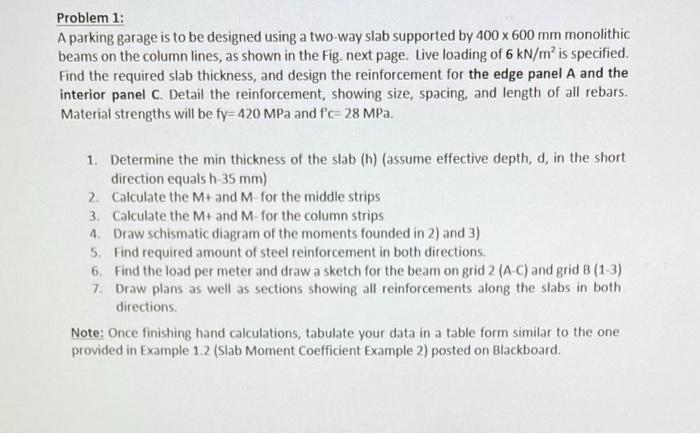 Problem 1:

A parking garage is to be designed using a two-way slab supported by 400 x 600 mm monolithic beams on the column lines, as shown in the Fig. next page. Live loading of 6 kN/m$^2$ is specified. Find the required slab thickness, and design the reinforcement for the edge panel A and the interior panel C. Detail the reinforcement, showing size, spacing, and length of all rebars. Material strengths will be fy= 420 MPa and f'c= 28 MPa.

1. Determine the min thickness of the slab (h) (assume effective depth, d, in the short direction equals h-35 mm)
2. Calculate the M+ and M- for the middle strips
3. Calculate the M+ and M- for the column strips
4. Draw schismatic diagram of the moments founded in 2) and 3)
5. Find required amount of steel reinforcement in both directions.
6. Find the load per meter and draw a sketch for the beam on grid 2 (A-C) and grid B (1-3)
7. Draw plans as well as sections showing all reinforcements along the slabs in both directions.

Note: Once finishing hand calculations, tabulate your data in a table form similar to the one provided in Example 1.2 (Slab Moment Coefficient Example 2) posted on Blackboard.